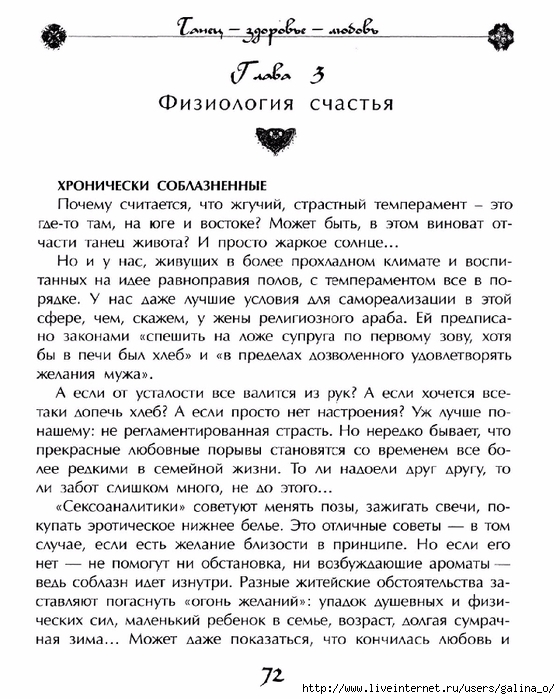 Танец – здоровье – любовь

Глава 3
Физиология счастья

ХРОНИЧЕСКИ СОБЛАЗНЕННЫЕ
Почему считается, что жгучий, страстный темперамент – это где-то там, на юге и востоке? Может быть, в этом виноват отчасти танец живота? И просто жаркое солнце...

Но и у нас, живущих в более прохладном климате и воспитанных на идее равноправия полов, с темпераментом все в порядке. У нас даже лучшие условия для самореализации в этой сфере, чем, скажем, у жены религиозного араба. Ей предписано законами «спешить на ложе супруга по первому зову, хотя бы в печи был хлеб» и «в пределах дозволенного удовлетворять желания мужа».

А если от усталости все валится из рук? А если хочется все-таки допечь хлеб? А если просто нет настроения? Уж лучше по-нашему: не регламентированная страсть. Но нередко бывает, что прекрасные любовные порывы становятся со временем все более редкими в семейной жизни. То ли надоели друг другу, то ли забот слишком много, не до этого...

«Сексоаналитики» советуют менять позы, зажигать свечи, покупать эротическое нижнее белье. Это отличные советы — в том случае, если есть желание близости в принципе. Но если его нет — не помогут ни обстановка, ни возбуждающие ароматы — ведь соблазн идет изнутри. Разные житейские обстоятельства заставляют погаснуть «огонь желаний»: упадок душевных и физических сил, маленький ребенок в семье, возраст, долгая сумрачная зима... Может даже показаться, что кончилась любовь и

72

http://www.liveinternet.ru/users/galina_o/